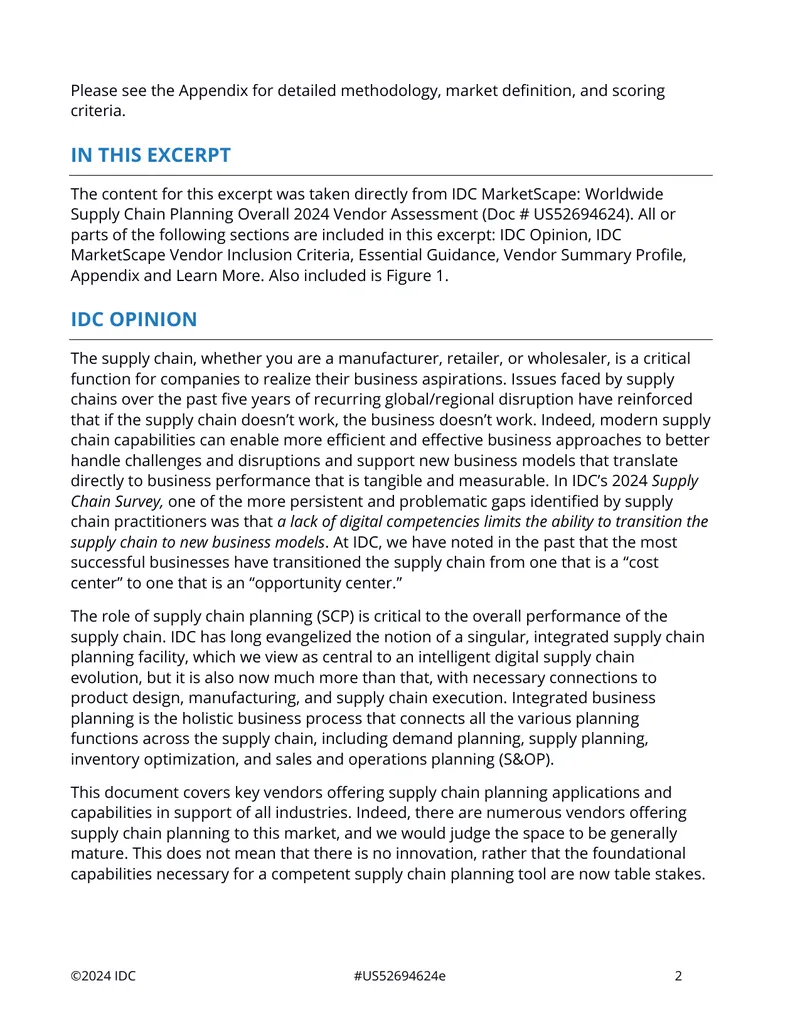 Please see the Appendix for detailed methodology, market definition, and scoring criteria.

IN THIS EXCERPT

The content for this excerpt was taken directly from IDC MarketScape: Worldwide Supply Chain Planning Overall 2024 Vendor Assessment (Doc # US52694624). All or parts of the following sections are included in this excerpt: IDC Opinion, IDC MarketScape Vendor Inclusion Criteria, Essential Guidance, Vendor Summary Profile, Appendix and Learn More. Also included is Figure 1.

IDC OPINION

The supply chain, whether you are a manufacturer, retailer, or wholesaler, is a critical function for companies to realize their business aspirations. Issues faced by supply chains over the past five years of recurring global/regional disruption have reinforced that if the supply chain doesn't work, the business doesn't work. Indeed, modern supply chain capabilities can enable more efficient and effective business approaches to better handle challenges and disruptions and support new business models that translate directly to business performance that is tangible and measurable. In IDC's 2024 Supply Chain Survey, one of the more persistent and problematic gaps identified by supply chain practitioners was that a lack of digital competencies limits the ability to transition the supply chain to new business models. At IDC, we have noted in the past that the most successful businesses have transitioned the supply chain from one that is a "cost center" to one that is an "opportunity center."

The role of supply chain planning (SCP) is critical to the overall performance of the supply chain. IDC has long evangelized the notion of a singular, integrated supply chain planning facility, which we view as central to an intelligent digital supply chain evolution, but it is also now much more than that, with necessary connections to product design, manufacturing, and supply chain execution. Integrated business planning is the holistic business process that connects all the various planning functions across the supply chain, including demand planning, supply planning, inventory optimization, and sales and operations planning (S&OP).

This document covers key vendors offering supply chain planning applications and capabilities in support of all industries. Indeed, there are numerous vendors offering supply chain planning to this market, and we would judge the space to be generally mature. This does not mean that there is no innovation, rather that the foundational capabilities necessary for a competent supply chain planning tool are now table stakes.

©2024 IDC #US52694624e 2